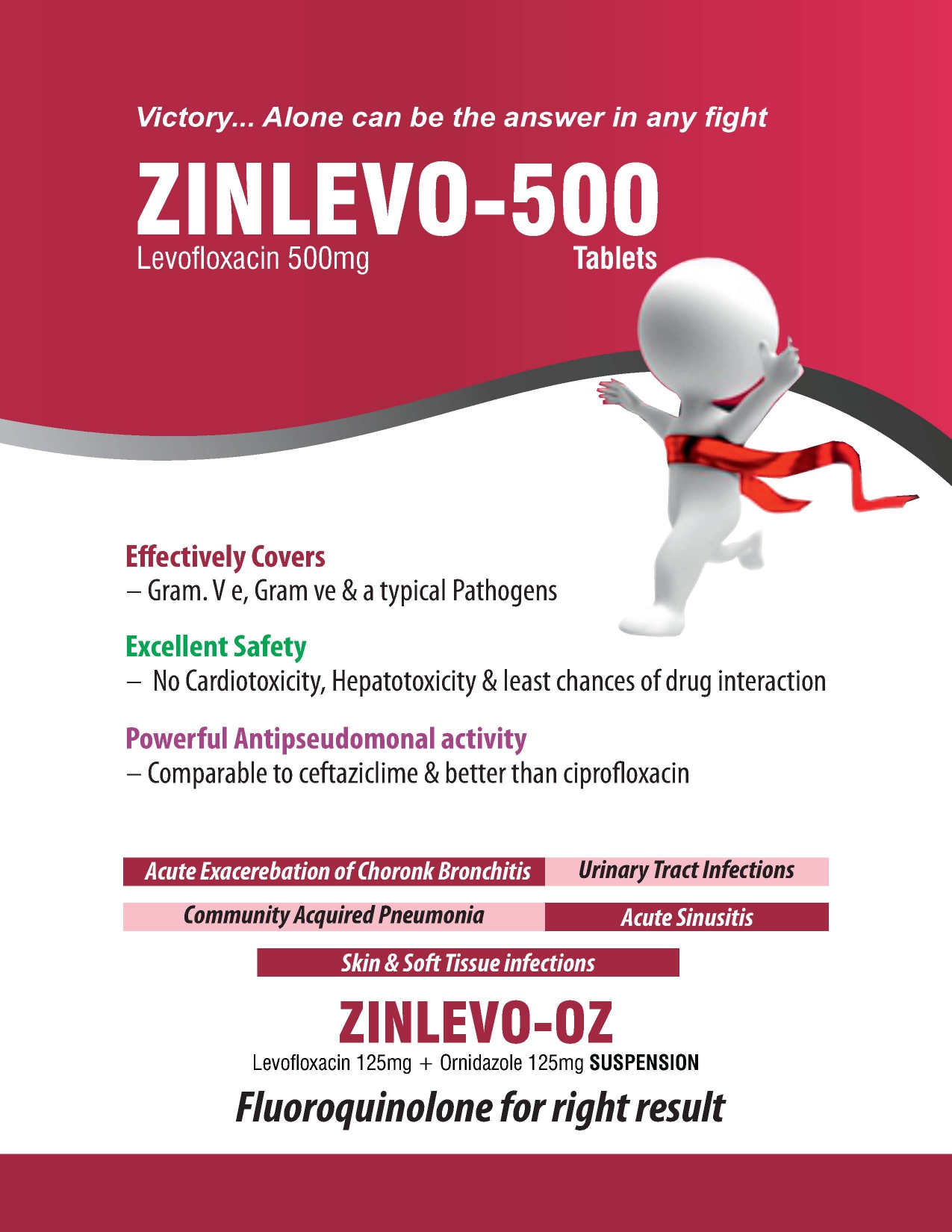 Victory... Alone can be the answer in any fight

ZINLEVO-500

Levofloxacin 500mg Tablets

Effectively Covers
– Gram. V e, Gram ve & a typical Pathogens

Excellent Safety
– No Cardiotoxicity, Hepatotoxicity & least chances of drug interaction

Powerful Antipseudomonal activity
– Comparable to ceftaziclime & better than ciprofloxacin

Acute Exacerebation of Choronk Bronchitis

Urinary Tract Infections

Community Acquired Pneumonia

Acute Sinusitis

Skin & Soft Tissue infections

ZINLEVO-OZ

Levofloxacin 125mg + Ornidazole 125mg SUSPENSION

Fluoroquinolone for right result